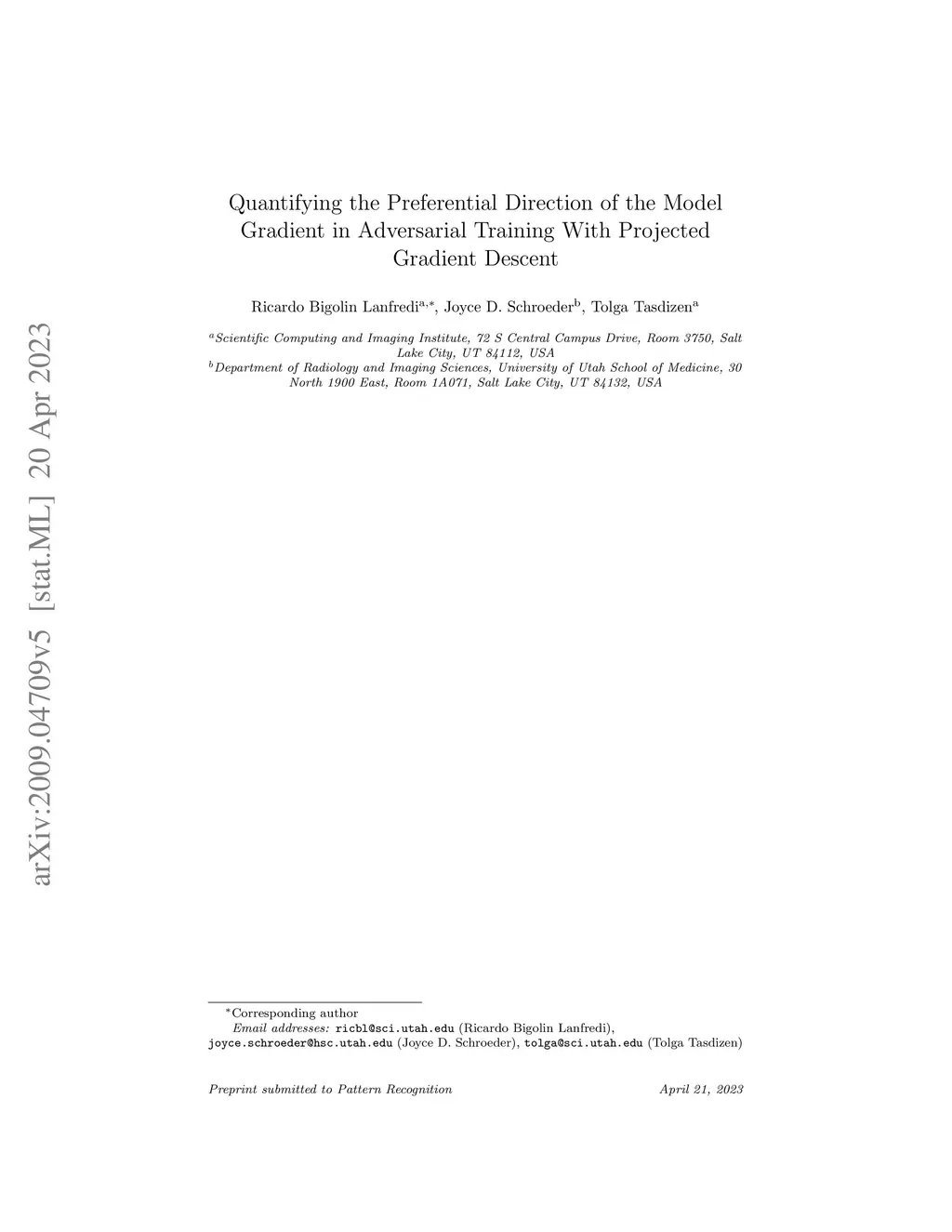 arXiv:2009.04709v5 [stat.ML] 20 Apr 2023

Quantifying the Preferential Direction of the Model Gradient in Adversarial Training With Projected Gradient Descent

Ricardo Bigolin Lanfredi$^{a,*}$, Joyce D. Schroeder$^{b}$, Tolga Tasdizen$^{a}$

$^{a}$Scientific Computing and Imaging Institute, 72 S Central Campus Drive, Room 3750, Salt Lake City, UT 84112, USA
$^{b}$Department of Radiology and Imaging Sciences, University of Utah School of Medicine, 30 North 1900 East, Room 1A071, Salt Lake City, UT 84132, USA

$^{*}$Corresponding author
Email addresses: ricbl@sci.utah.edu (Ricardo Bigolin Lanfredi), joyce.schroeder@hsc.utah.edu (Joyce D. Schroeder), tolga@sci.utah.edu (Tolga Tasdizen)

Preprint submitted to Pattern Recognition April 21, 2023